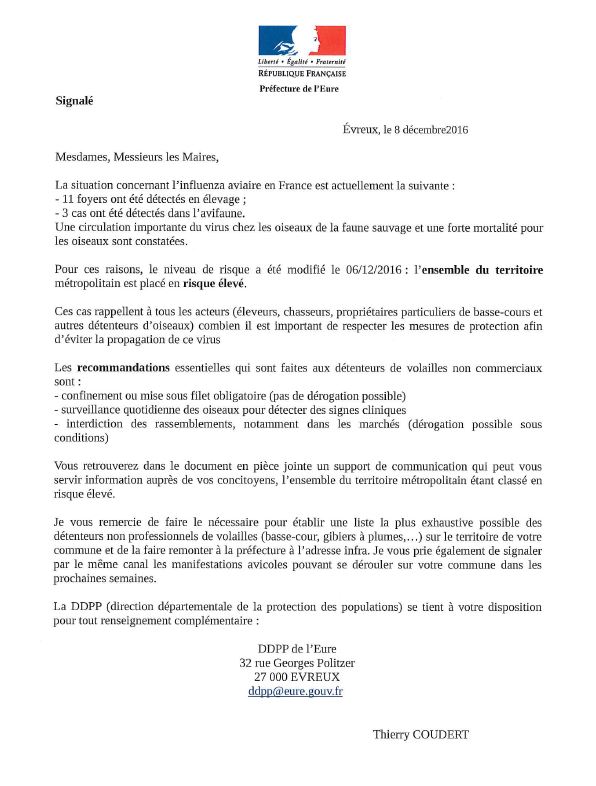 Liberté • Égalité • Fraternité
RÉPUBLIQUE FRANÇAISE
Préfecture de l'Eure

Signalé

Évreux, le 8 décembre2016

Mesdames, Messieurs les Maires,

La situation concernant l'influenza aviaire en France est actuellement la suivante :
- 11 foyers ont été détectés en élevage ;
- 3 cas ont été détectés dans l'avifaune.
Une circulation importante du virus chez les oiseaux de la faune sauvage et une forte mortalité pour les oiseaux sont constatées.

Pour ces raisons, le niveau de risque a été modifié le 06/12/2016 : l'ensemble du territoire métropolitain est placé en risque élevé.

Ces cas rappellent à tous les acteurs (éleveurs, chasseurs, propriétaires particuliers de basse-cours et autres détenteurs d'oiseaux) combien il est important de respecter les mesures de protection afin d'éviter la propagation de ce virus

Les recommandations essentielles qui sont faites aux détenteurs de volailles non commerciaux sont :
- confinement ou mise sous filet obligatoire (pas de dérogation possible)
- surveillance quotidienne des oiseaux pour détecter des signes cliniques
- interdiction des rassemblements, notamment dans les marchés (dérogation possible sous conditions)

Vous retrouverez dans le document en pièce jointe un support de communication qui peut vous servir information auprès de vos concitoyens, l'ensemble du territoire métropolitain étant classé en risque élevé.

Je vous remercie de faire le nécessaire pour établir une liste la plus exhaustive possible des détenteurs non professionnels de volailles (basse-cour, gibiers à plumes,…) sur le territoire de votre commune et de la faire remonter à la préfecture à l'adresse infra. Je vous prie également de signaler par le même canal les manifestations avicoles pouvant se dérouler sur votre commune dans les prochaines semaines.

La DDPP (direction départementale de la protection des populations) se tient à votre disposition pour tout renseignement complémentaire :

DDPP de l'Eure
32 rue Georges Politzer
27 000 EVREUX
ddpp@eure.gouv.fr

Thierry COUDERT